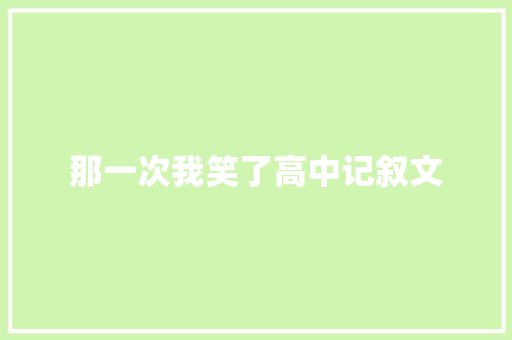 那一次我笑了高中记叙文